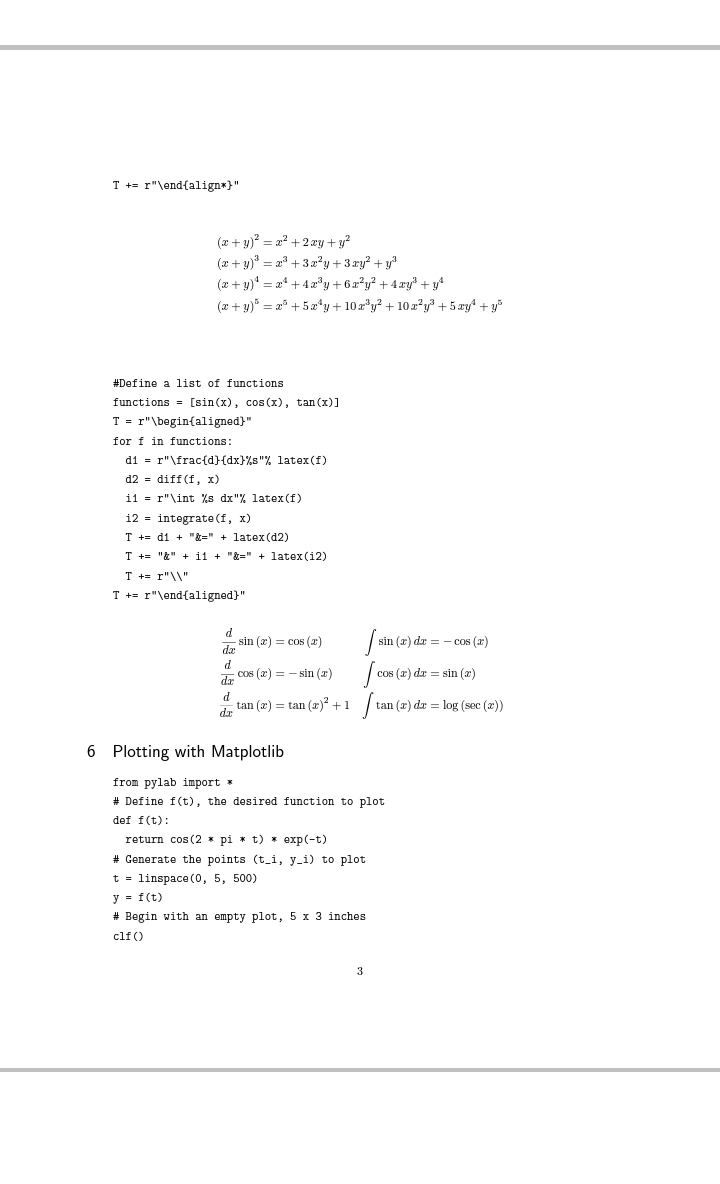 T += r"\end{align*}"

$(x+y)^2 = x^2 + 2xy + y^2$
$(x+y)^3 = x^3 + 3x^2y + 3xy^2 + y^3$
$(x+y)^4 = x^4 + 4x^3y + 6x^2y^2 + 4xy^3 + y^4$
$(x+y)^5 = x^5 + 5x^4y + 10x^3y^2 + 10x^2y^3 + 5xy^4 + y^5$

#Define a list of functions
functions = [sin(x), cos(x), tan(x)]
T = r"\begin{aligned}"
for f in functions:
  d1 = r"\frac{d}{dx}%s"% latex(f)
  d2 = diff(f, x)
  i1 = r"\int %s dx"% latex(f)
  i2 = integrate(f, x)
  T += d1 + "&=" + latex(d2)
  T += "&" + i1 + "&=" + latex(i2)
  T += r"\\"
T += r"\end{aligned}"

$\frac{d}{dx}\sin(x) = \cos(x)$ $\int \sin(x)\,dx = -\cos(x)$
$\frac{d}{dx}\cos(x) = -\sin(x)$ $\int \cos(x)\,dx = \sin(x)$
$\frac{d}{dx}\tan(x) = \tan(x)^2 + 1$ $\int \tan(x)\,dx = \log(\sec(x))$

6 Plotting with Matplotlib

from pylab import *
# Define f(t), the desired function to plot
def f(t):
  return cos(2 * pi * t) * exp(-t)
# Generate the points (t_i, y_i) to plot
t = linspace(0, 5, 500)
y = f(t)
# Begin with an empty plot, 5 x 3 inches
clf()

3